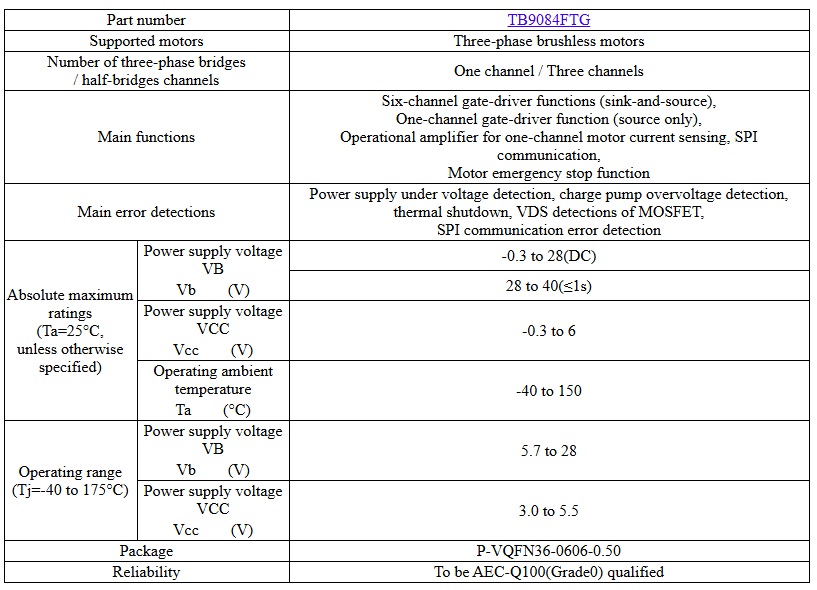 | Part number | | TB9084FTG |
|---|---|---|
| Supported motors | | Three-phase brushless motors |
| Number of three-phase bridges / half-bridges channels | | One channel / Three channels |
| Main functions | | Six-channel gate-driver functions (sink-and-source), One-channel gate-driver function (source only), Operational amplifier for one-channel motor current sensing, SPI communication, Motor emergency stop function |
| Main error detections | | Power supply under voltage detection, charge pump overvoltage detection, thermal shutdown, VDS detections of MOSFET, SPI communication error detection |
| Absolute maximum ratings (Ta=25°C, unless otherwise specified) | Power supply voltage VB Vb (V) | -0.3 to 28(DC) |
| | | 28 to 40(≤1s) |
| | Power supply voltage VCC Vcc (V) | -0.3 to 6 |
| | Operating ambient temperature Ta (°C) | -40 to 150 |
| Operating range (Tj=-40 to 175°C) | Power supply voltage VB Vb (V) | 5.7 to 28 |
| | Power supply voltage VCC Vcc (V) | 3.0 to 5.5 |
| Package | | P-VQFN36-0606-0.50 |
| Reliability | | To be AEC-Q100(Grade0) qualified |